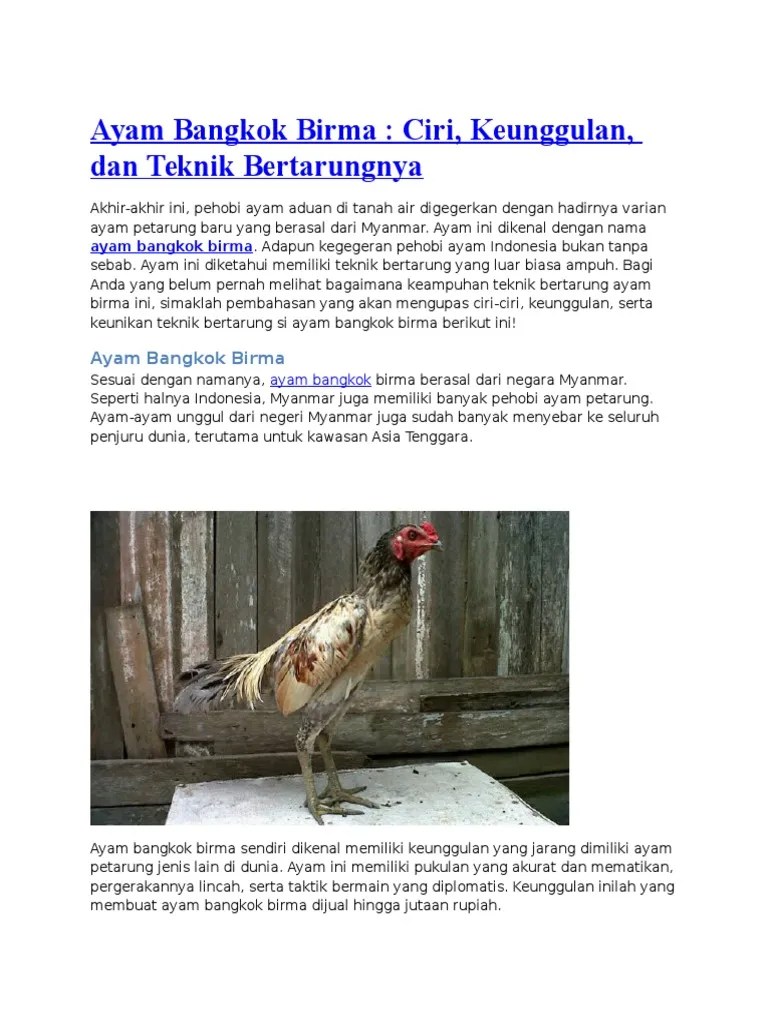 Ayam Bangkok Birma : Ciri, Keunggulan, dan Teknik Bertarungnya

Akhir-akhir ini, pehobi ayam aduan di tanah air digegerkan dengan hadirnya varian ayam petarung baru yang berasal dari Myanmar. Ayam ini dikenal dengan nama ayam bangkok birma. Adapun kegegeran pehobi ayam Indonesia bukan tanpa sebab. Ayam ini diketahui memiliki teknik bertarung yang luar biasa ampuh. Bagi Anda yang belum pernah melihat bagaimana keampuhan teknik bertarung ayam birma ini, simaklah pembahasan yang akan mengupas ciri-ciri, keunggulan, serta keunikan teknik bertarung si ayam bangkok birma berikut ini!

Ayam Bangkok Birma

Sesuai dengan namanya, ayam bangkok birma berasal dari negara Myanmar. Seperti halnya Indonesia, Myanmar juga memiliki banyak pehobi ayam petarung. Ayam-ayam unggul dari negeri Myanmar juga sudah banyak menyebar ke seluruh penjuru dunia, terutama untuk kawasan Asia Tenggara.

Ayam bangkok birma sendiri dikenal memiliki keunggulan yang jarang dimiliki ayam petarung jenis lain di dunia. Ayam ini memiliki pukulan yang akurat dan mematikan, pergerakannya lincah, serta taktik bermain yang diplomatis. Keunggulan inilah yang membuat ayam bangkok birma dijual hingga jutaan rupiah.